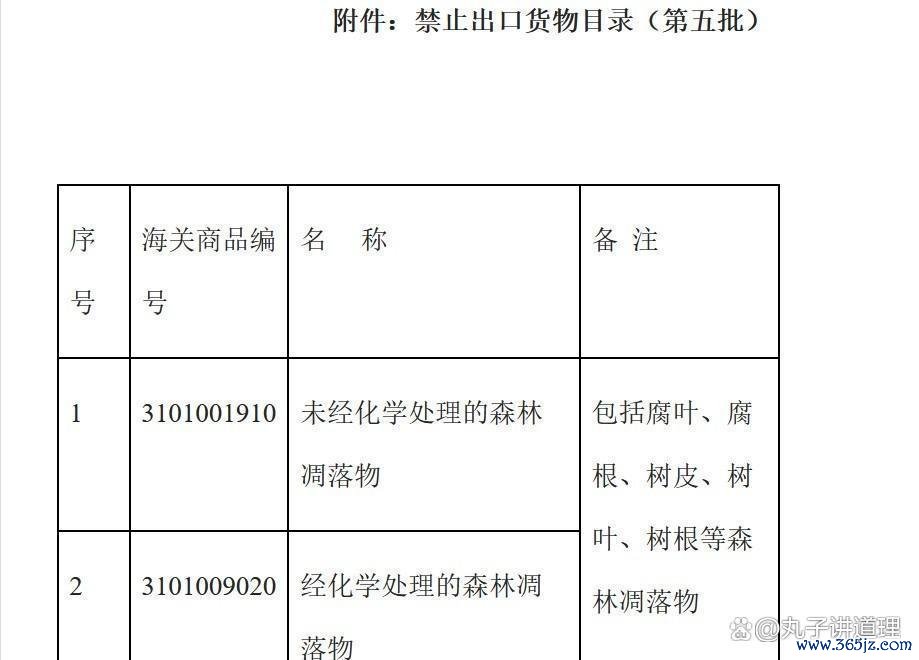 附件：禁止出口货物目录（第五批）

| 序号 | 海关商品编号 | 名　称 | 备 注 |
|---|---|---|---|
| 1 | 3101001910 | 未经化学处理的森林凋落物 | 包括腐叶、腐根、树皮、树叶、树根等森林凋落物 |
| 2 | 3101009020 | 经化学处理的森林凋落物 | |

@丸子讲道理
www.365jz.com